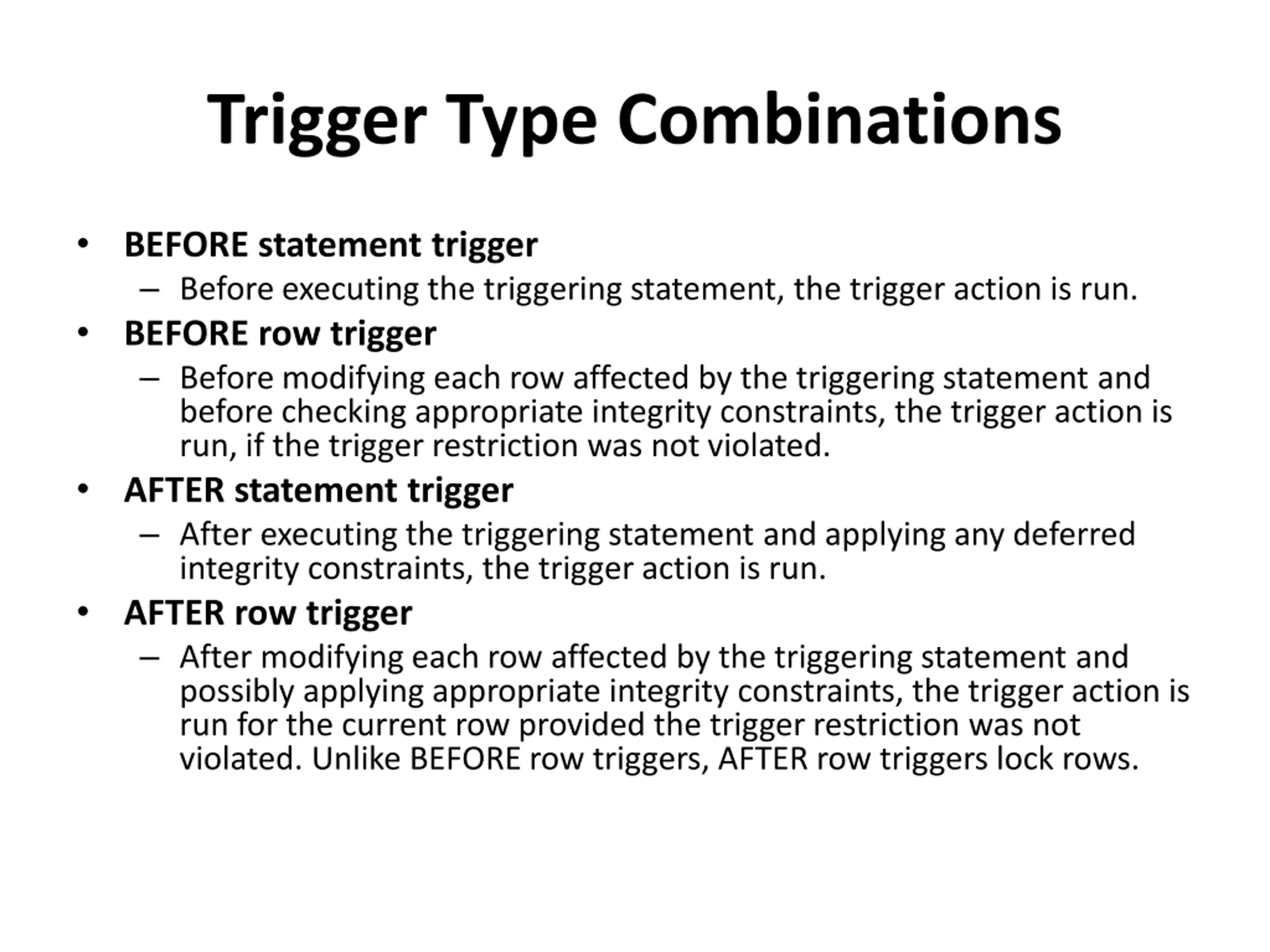 Trigger Type Combinations

• BEFORE statement trigger
– Before executing the triggering statement, the trigger action is run.

• BEFORE row trigger
– Before modifying each row affected by the triggering statement and before checking appropriate integrity constraints, the trigger action is run, if the trigger restriction was not violated.

• AFTER statement trigger
– After executing the triggering statement and applying any deferred integrity constraints, the trigger action is run.

• AFTER row trigger
– After modifying each row affected by the triggering statement and possibly applying appropriate integrity constraints, the trigger action is run for the current row provided the trigger restriction was not violated. Unlike BEFORE row triggers, AFTER row triggers lock rows.